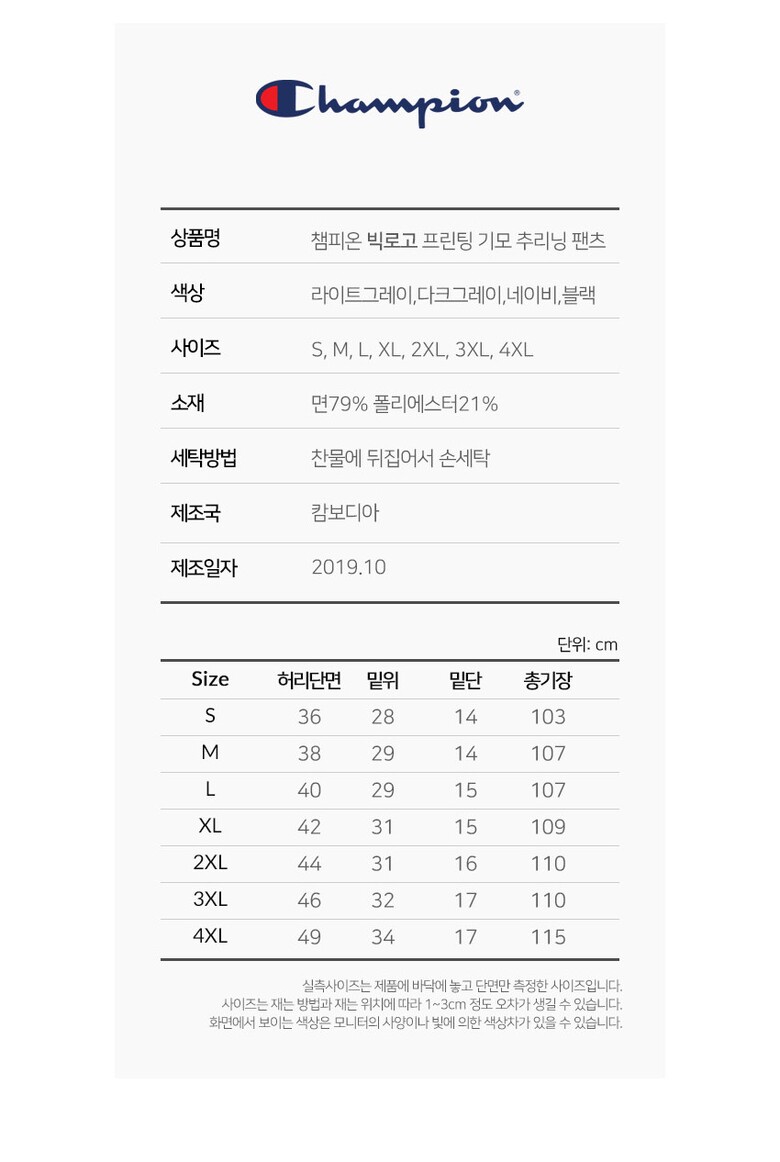 Champion®

| 상품명 | 챔피온 빅로고 프린팅 기모 추리닝 팬츠 |
|---|---|
| 색상 | 라이트그레이,다크그레이,네이비,블랙 |
| 사이즈 | S, M, L, XL, 2XL, 3XL, 4XL |
| 소재 | 면79% 폴리에스터21% |
| 세탁방법 | 찬물에 뒤집어서 손세탁 |
| 제조국 | 캄보디아 |
| 제조일자 | 2019.10 |

단위: cm

| Size | 허리단면 | 밑위 | 밑단 | 총기장 |
|---|---|---|---|---|
| S | 36 | 28 | 14 | 103 |
| M | 38 | 29 | 14 | 107 |
| L | 40 | 29 | 15 | 107 |
| XL | 42 | 31 | 15 | 109 |
| 2XL | 44 | 31 | 16 | 110 |
| 3XL | 46 | 32 | 17 | 110 |
| 4XL | 49 | 34 | 17 | 115 |

실측사이즈는 제품에 바닥에 놓고 단면만 측정한 사이즈입니다.
사이즈는 재는 방법과 재는 위치에 따라 1~3cm 정도 오차가 생길 수 있습니다.
화면에서 보이는 색상은 모니터의 사양이나 빛에 의한 색상차가 있을 수 있습니다.